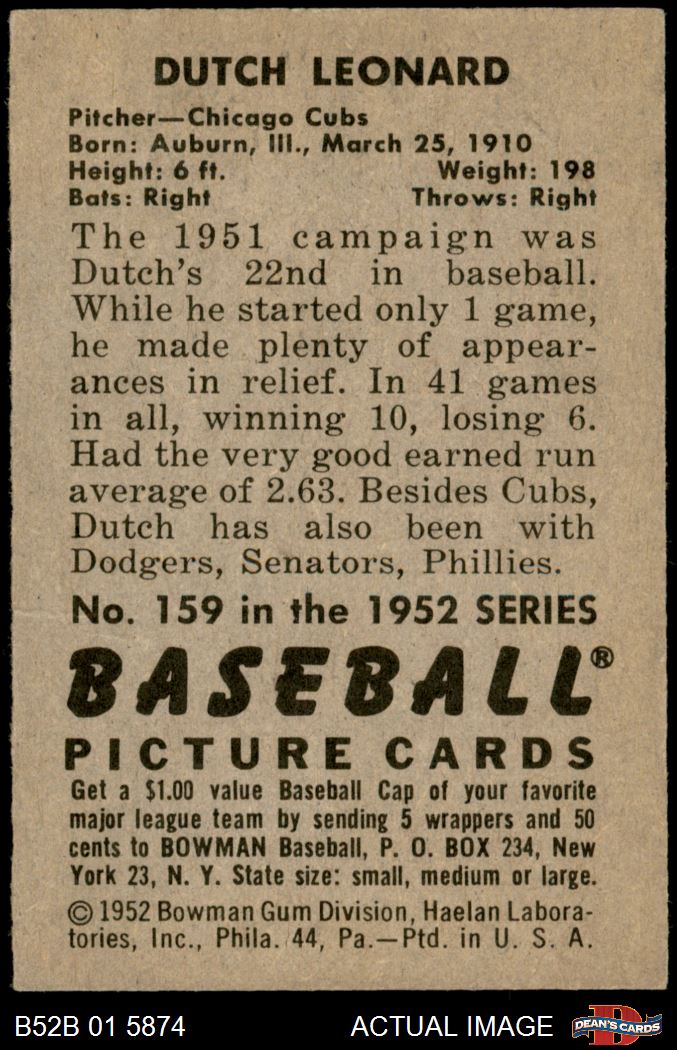 DUTCH LEONARD

Pitcher—Chicago Cubs
Born: Auburn, Ill., March 25, 1910
Height: 6 ft. Weight: 198
Bats: Right Throws: Right

The 1951 campaign was Dutch's 22nd in baseball. While he started only 1 game, he made plenty of appearances in relief. In 41 games in all, winning 10, losing 6. Had the very good earned run average of 2.63. Besides Cubs, Dutch has also been with Dodgers, Senators, Phillies.

No. 159 in the 1952 SERIES

BASEBALL®

PICTURE CARDS

Get a $1.00 value Baseball Cap of your favorite major league team by sending 5 wrappers and 50 cents to BOWMAN Baseball, P. O. BOX 234, New York 23, N. Y. State size: small, medium or large.

© 1952 Bowman Gum Division, Haelan Laboratories, Inc., Phila. 44, Pa.—Ptd. in U. S. A.

B52B 01 5874 ACTUAL IMAGE DEAN'S CARDS